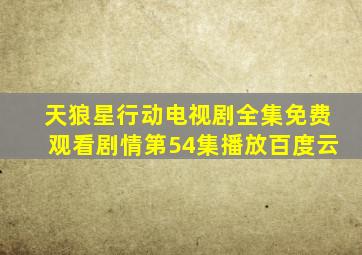 天狼星行动电视剧全集免费观看剧情第54集播放百度云